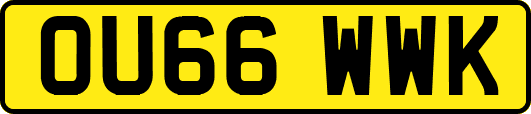 OU66 WWK